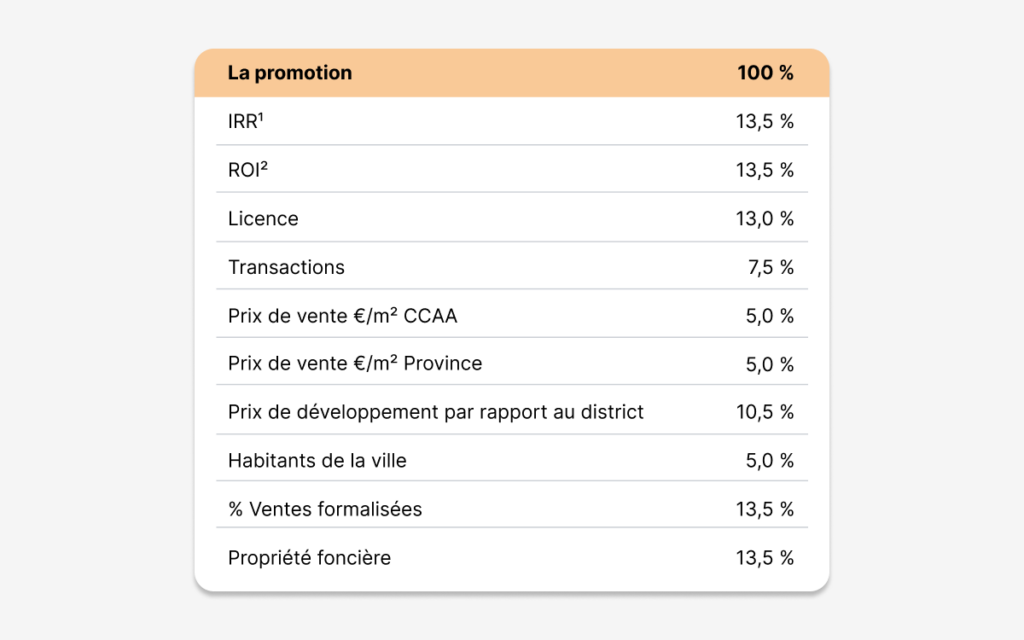 | La promotion | 100 % |
|---|---|
| IRR¹ | 13,5 % |
| ROI² | 13,5 % |
| Licence | 13,0 % |
| Transactions | 7,5 % |
| Prix de vente €/m² CCAA | 5,0 % |
| Prix de vente €/m² Province | 5,0 % |
| Prix de développement par rapport au district | 10,5 % |
| Habitants de la ville | 5,0 % |
| % Ventes formalisées | 13,5 % |
| Propriété foncière | 13,5 % |